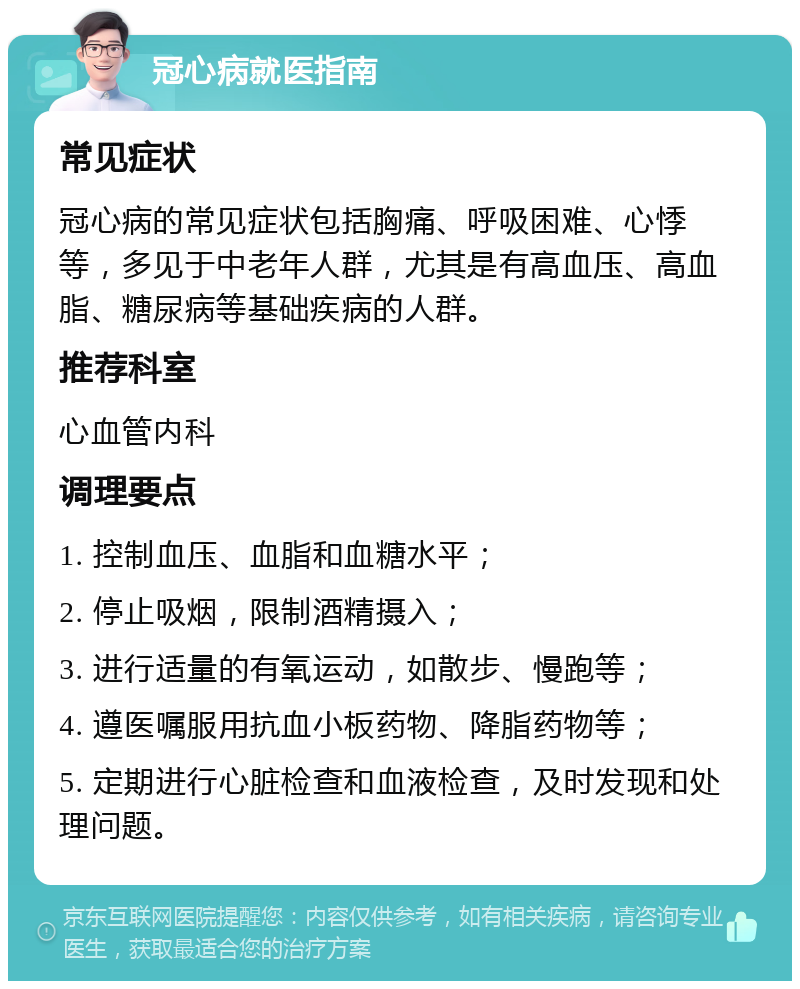 冠心病就医指南

常见症状

冠心病的常见症状包括胸痛、呼吸困难、心悸等，多见于中老年人群，尤其是有高血压、高血脂、糖尿病等基础疾病的人群。

推荐科室

心血管内科

调理要点

1. 控制血压、血脂和血糖水平；

2. 停止吸烟，限制酒精摄入；

3. 进行适量的有氧运动，如散步、慢跑等；

4. 遵医嘱服用抗血小板药物、降脂药物等；

5. 定期进行心脏检查和血液检查，及时发现和处理问题。

京东互联网医院提醒您：内容仅供参考，如有相关疾病，请咨询专业医生，获取最适合您的治疗方案